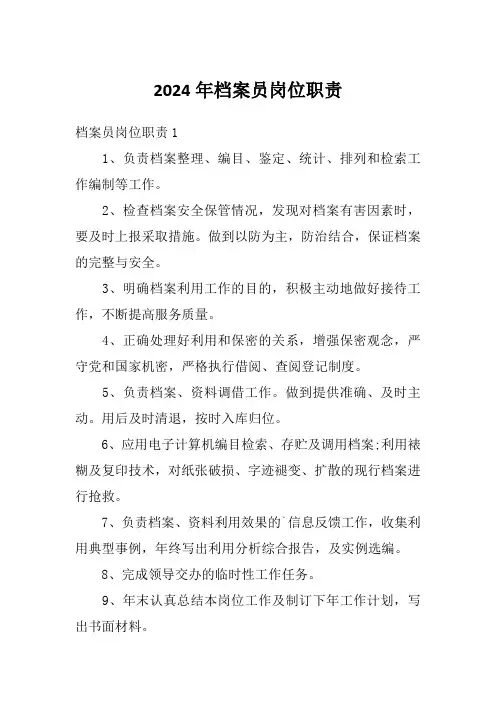 2024年档案员岗位职责

档案员岗位职责1

1、负责档案整理、编目、鉴定、统计、排列和检索工作编制等工作。

2、检查档案安全保管情况，发现对档案有害因素时，要及时上报采取措施。做到以防为主，防治结合，保证档案的完整与安全。

3、明确档案利用工作的目的，积极主动地做好接待工作，不断提高服务质量。

4、正确处理好利用和保密的关系，增强保密观念，严守党和国家机密，严格执行借阅、查阅登记制度。

5、负责档案、资料调借工作。做到提供准确、及时主动。用后及时清退，按时入库归位。

6、应用电子计算机编目检索、存贮及调用档案;利用裱糊及复印技术，对纸张破损、字迹褪变、扩散的现行档案进行抢救。

7、负责档案、资料利用效果的`信息反馈工作，收集利用典型事例，年终写出利用分析综合报告，及实例选编。

8、完成领导交办的临时性工作任务。

9、年末认真总结本岗位工作及制订下年工作计划，写出书面材料。